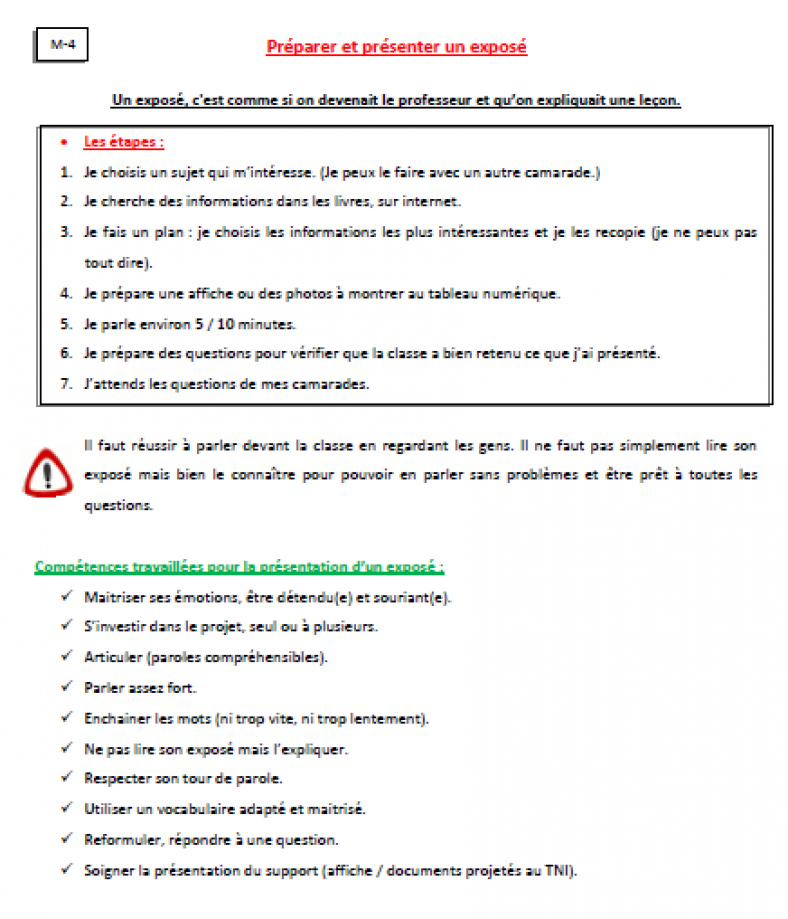 M-4

Préparer et présenter un exposé

Un exposé, c'est comme si on devenait le professeur et qu'on expliquait une leçon.

• Les étapes :
1. Je choisis un sujet qui m'intéresse. (Je peux le faire avec un autre camarade.)
2. Je cherche des informations dans les livres, sur internet.
3. Je fais un plan : je choisis les informations les plus intéressantes et je les recopie (je ne peux pas tout dire).
4. Je prépare une affiche ou des photos à montrer au tableau numérique.
5. Je parle environ 5 / 10 minutes.
6. Je prépare des questions pour vérifier que la classe a bien retenu ce que j'ai présenté.
7. J'attends les questions de mes camarades.

Il faut réussir à parler devant la classe en regardant les gens. Il ne faut pas simplement lire son exposé mais bien le connaître pour pouvoir en parler sans problèmes et être prêt à toutes les questions.

Compétences travaillées pour la présentation d'un exposé :
✓ Maitriser ses émotions, être détendu(e) et souriant(e).
✓ S'investir dans le projet, seul ou à plusieurs.
✓ Articuler (paroles compréhensibles).
✓ Parler assez fort.
✓ Enchainer les mots (ni trop vite, ni trop lentement).
✓ Ne pas lire son exposé mais l'expliquer.
✓ Respecter son tour de parole.
✓ Utiliser un vocabulaire adapté et maitrisé.
✓ Reformuler, répondre à une question.
✓ Soigner la présentation du support (affiche / documents projetés au TNI).